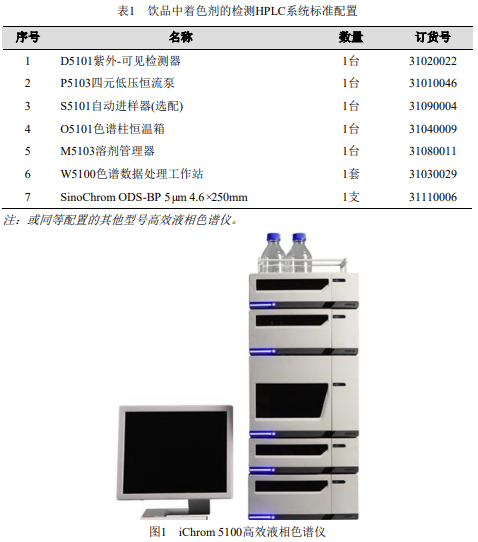 表1 饮品中着色剂的检测HPLC系统标准配置

| 序号 | 名称 | 数量 | 订货号 |
|---|---|---|---|
| 1 | D5101紫外-可见检测器 | 1台 | 31020022 |
| 2 | P5103四元低压恒流泵 | 1台 | 31010046 |
| 3 | S5101自动进样器(选配) | 1台 | 31090004 |
| 4 | O5101色谱柱恒温箱 | 1台 | 31040009 |
| 5 | M5103溶剂管理器 | 1台 | 31080011 |
| 6 | W5100色谱数据处理工作站 | 1套 | 31030029 |
| 7 | SinoChrom ODS-BP 5 μm 4.6×250mm | 1支 | 31110006 |

注：或同等配置的其他型号高效液相色谱仪。

图1 iChrom 5100高效液相色谱仪